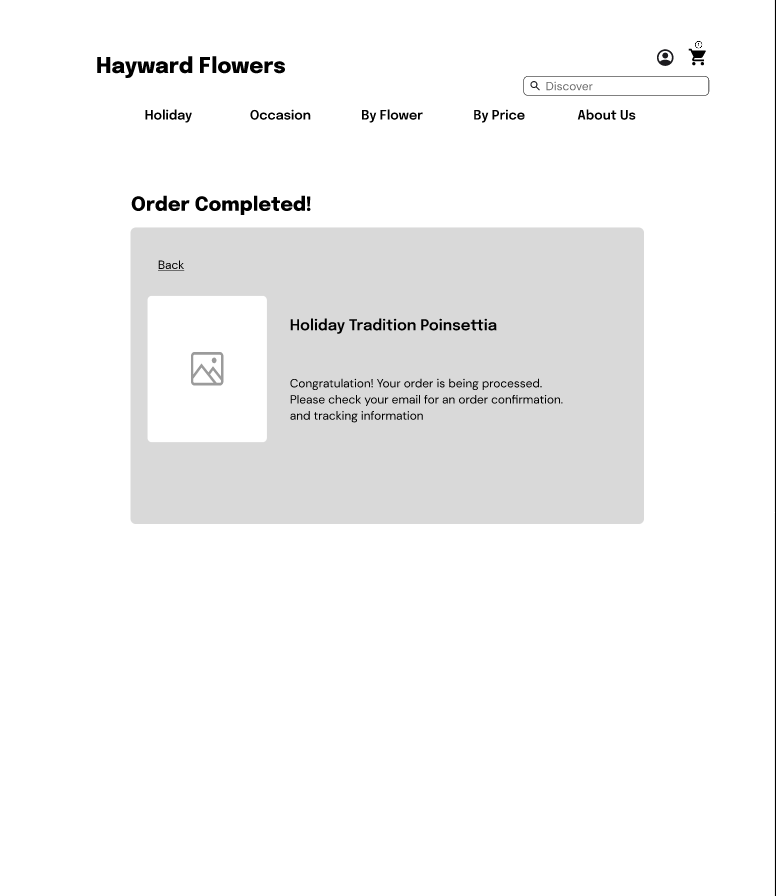 Hayward Flowers

Discover

Holiday Occasion By Flower By Price About Us

Order Completed!

Back

Holiday Tradition Poinsettia

Congratulation! Your order is being processed. Please check your email for an order confirmation. and tracking information